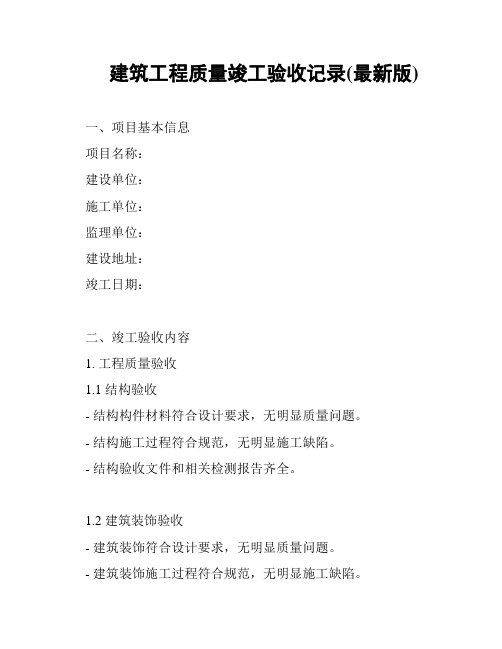 建筑工程质量竣工验收记录(最新版)

一、项目基本信息

项目名称:

建设单位:

施工单位:

监理单位:

建设地址:

竣工日期:

二、竣工验收内容

1. 工程质量验收

1.1 结构验收

- 结构构件材料符合设计要求，无明显质量问题。

- 结构施工过程符合规范，无明显施工缺陷。

- 结构验收文件和相关检测报告齐全。

1.2 建筑装饰验收

- 建筑装饰符合设计要求，无明显质量问题。

- 建筑装饰施工过程符合规范，无明显施工缺陷。